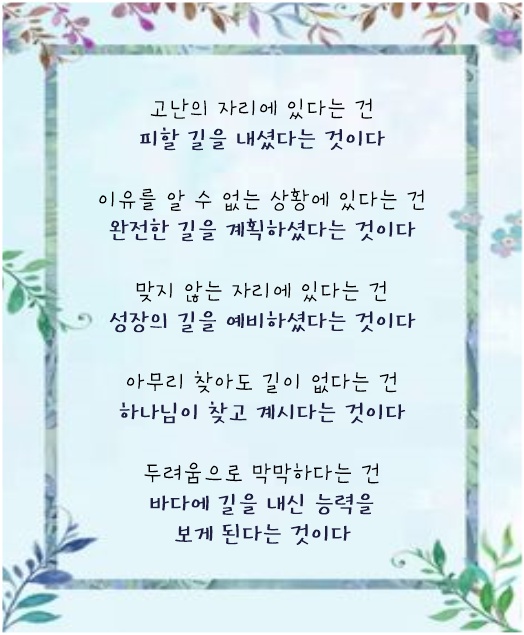 고난의 자리에 있다는 건
피할 길을 내셨다는 것이다

이유를 알 수 없는 상황에 있다는 건
완전한 길을 계획하셨다는 것이다

맞지 않는 자리에 있다는 건
성장의 길을 예비하셨다는 것이다

아무리 찾아도 길이 없다는 건
하나님이 찾고 계시다는 것이다

두려움으로 막막하다는 건
바다에 길을 내신 능력을
보게 된다는 것이다